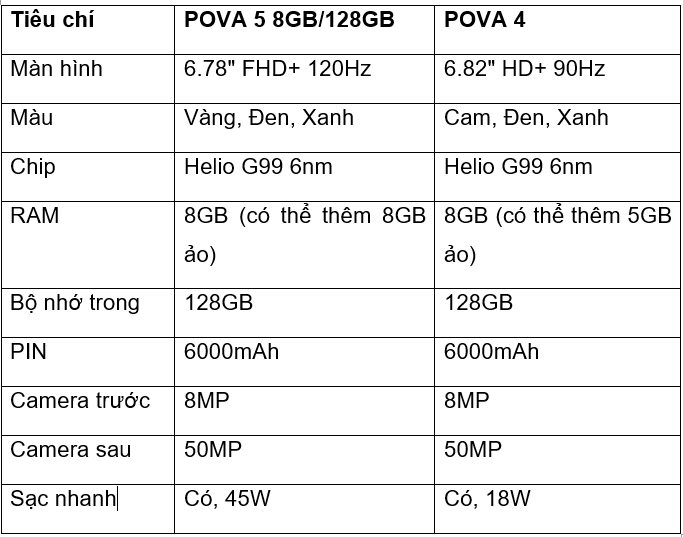 | Tiêu chí | POVA 5 8GB/128GB | POVA 4 |
|---|---|---|
| Màn hình | 6.78" FHD+ 120Hz | 6.82" HD+ 90Hz |
| Màu | Vàng, Đen, Xanh | Cam, Đen, Xanh |
| Chip | Helio G99 6nm | Helio G99 6nm |
| RAM | 8GB (có thể thêm 8GB ảo) | 8GB (có thể thêm 5GB ảo) |
| Bộ nhớ trong | 128GB | 128GB |
| PIN | 6000mAh | 6000mAh |
| Camera trước | 8MP | 8MP |
| Camera sau | 50MP | 50MP |
| Sạc nhanh | Có, 45W | Có, 18W |